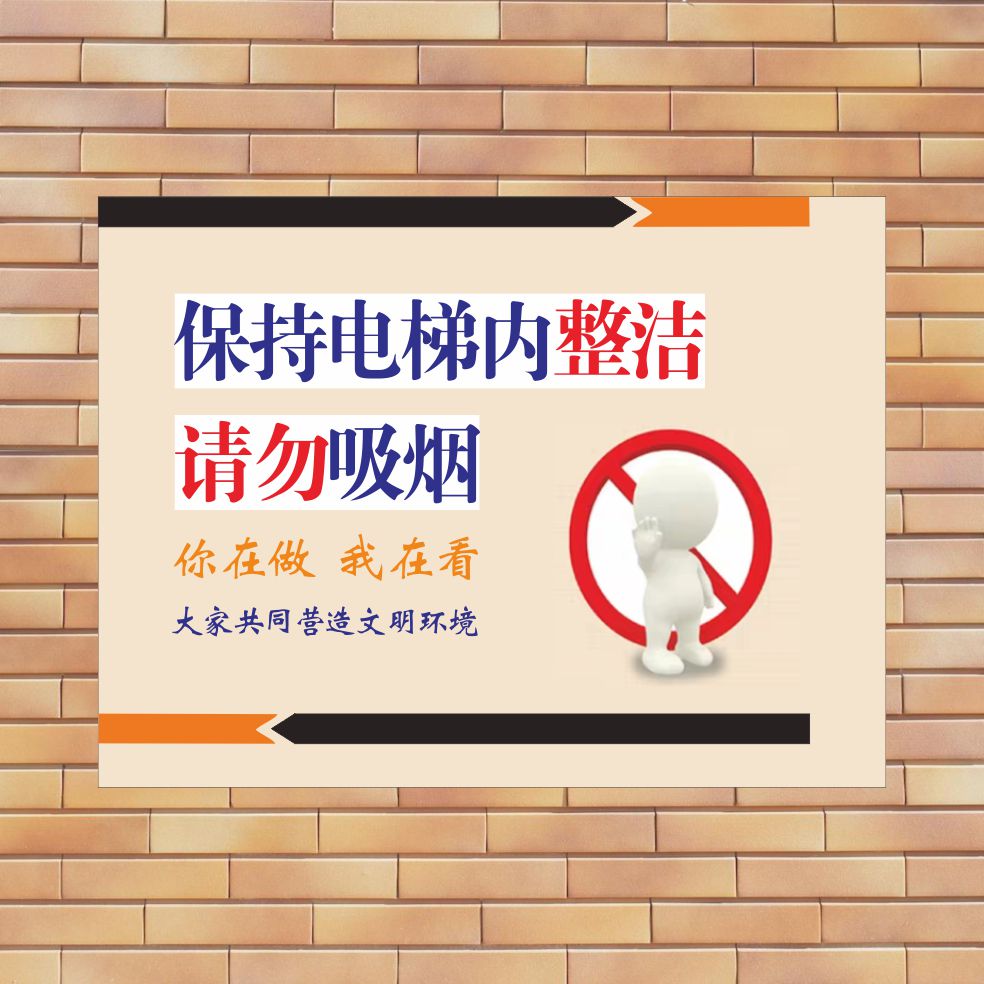 保持电梯内整洁

请勿吸烟

你在做 我在看

大家共同营造文明环境